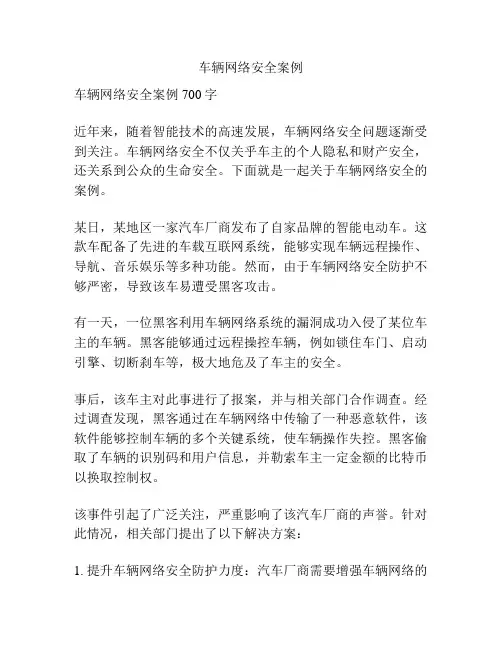 车辆网络安全案例

车辆网络安全案例 700 字

近年来，随着智能技术的高速发展，车辆网络安全问题逐渐受到关注。车辆网络安全不仅关乎车主的个人隐私和财产安全，还关系到公众的生命安全。下面就是一起关于车辆网络安全的案例。

某日，某地区一家汽车厂商发布了自家品牌的智能电动车。这款车配备了先进的车载互联网系统，能够实现车辆远程操作、导航、音乐娱乐等多种功能。然而，由于车辆网络安全防护不够严密，导致该车易遭受黑客攻击。

有一天，一位黑客利用车辆网络系统的漏洞成功入侵了某位车主的车辆。黑客能够通过远程操控车辆，例如锁住车门、启动引擎、切断刹车等，极大地危及了车主的安全。

事后，该车主对此事进行了报案，并与相关部门合作调查。经过调查发现，黑客通过在车辆网络中传输了一种恶意软件，该软件能够控制车辆的多个关键系统，使车辆操作失控。黑客偷取了车辆的识别码和用户信息，并勒索车主一定金额的比特币以换取控制权。

该事件引起了广泛关注，严重影响了该汽车厂商的声誉。针对此情况，相关部门提出了以下解决方案：

1. 提升车辆网络安全防护力度：汽车厂商需要增强车辆网络的